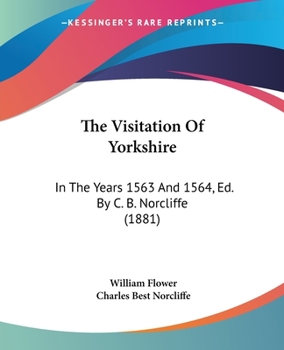 —KESSINGER'S RARE REPRINTS—

The Visitation Of Yorkshire

In The Years 1563 And 1564, Ed. By C. B. Norcliffe (1881)

William Flower
Charles Best Norcliffe